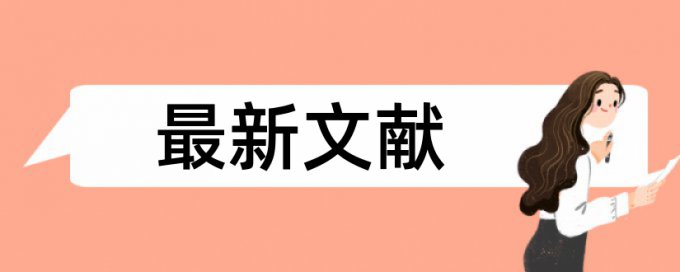 最新文献